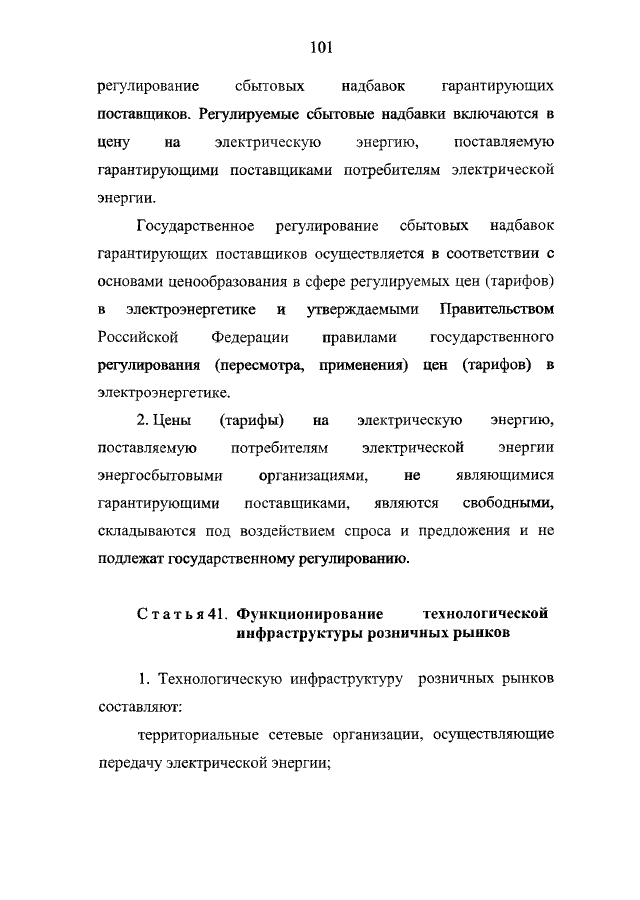 101

регулирование сбытовых надбавок гарантирующих поставщиков. Регулируемые сбытовые надбавки включаются в цену на электрическую энергию, поставляемую гарантирующими поставщиками потребителям электрической энергии.

Государственное регулирование сбытовых надбавок гарантирующих поставщиков осуществляется в соответствии с основами ценообразования в сфере регулируемых цен (тарифов) в электроэнергетике и утверждаемыми Правительством Российской Федерации правилами государственного регулирования (пересмотра, применения) цен (тарифов) в электроэнергетике.

2. Цены (тарифы) на электрическую энергию, поставляемую потребителям электрической энергии энергосбытовыми организациями, не являющимися гарантирующими поставщиками, являются свободными, складываются под воздействием спроса и предложения и не подлежат государственному регулированию.

Статья 41. Функционирование технологической инфраструктуры розничных рынков

1. Технологическую инфраструктуру розничных рынков составляют:

территориальные сетевые организации, осуществляющие передачу электрической энергии;